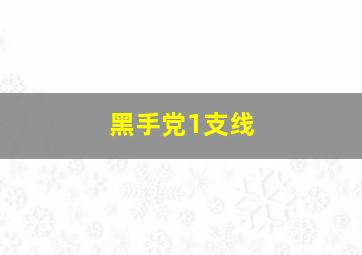 黑手党1支线